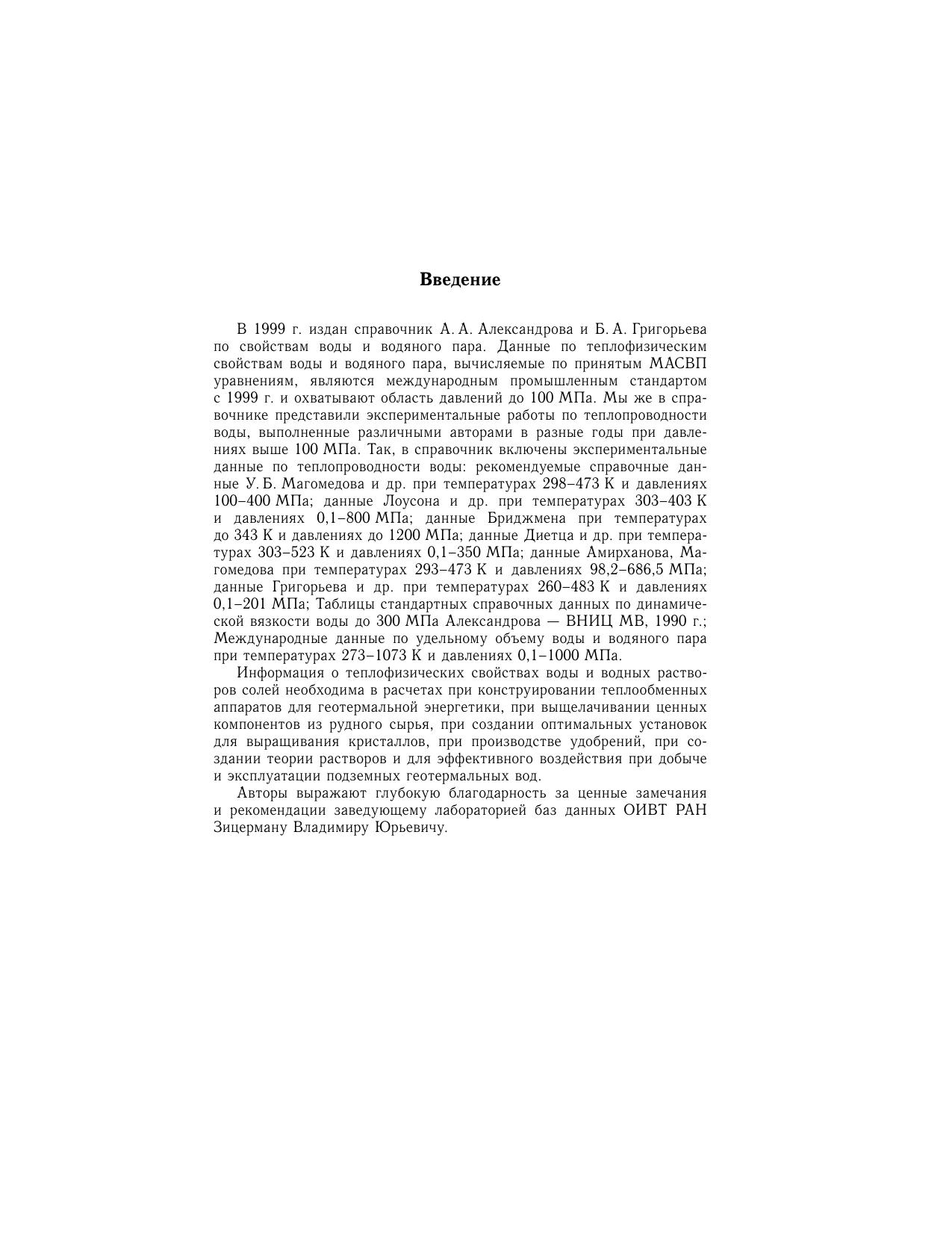 Введение

В 1999 г. издан справочник А. А. Александрова и Б. А. Григорьева по свойствам воды и водяного пара. Данные по теплофизическим свойствам воды и водяного пара, вычисляемые по принятым МАСВП уравнениям, являются международным промышленным стандартом с 1999 г. и охватывают область давлений до 100 МПа. Мы же в справочнике представили экспериментальные работы по теплопроводности воды, выполненные различными авторами в разные годы при давлениях выше 100 МПа. Так, в справочник включены экспериментальные данные по теплопроводности воды: рекомендуемые справочные данные У. Б. Магомедова и др. при температурах 298–473 К и давлениях 100–400 МПа; данные Лоусона и др. при температурах 303–403 К и давлениях 0,1–800 МПа; данные Бриджмена при температурах до 343 К и давлениях до 1200 МПа; данные Диетца и др. при температурах 303–523 К и давлениях 0,1–350 МПа; данные Амирханова, Магомедова при температурах 293–473 К и давлениях 98,2–686,5 МПа; данные Григорьева и др. при температурах 260–483 К и давлениях 0,1–201 МПа; Таблицы стандартных справочных данных по динамической вязкости воды до 300 МПа Александрова — ВНИЦ МВ, 1990 г.; Международные данные по удельному объему воды и водяного пара при температурах 273–1073 К и давлениях 0,1–1000 МПа.

Информация о теплофизических свойствах воды и водных растворов солей необходима в расчетах при конструировании теплообменных аппаратов для геотермальной энергетики, при выщелачивании ценных компонентов из рудного сырья, при создании оптимальных установок для выращивания кристаллов, при производстве удобрений, при создании теории растворов и для эффективного воздействия при добыче и эксплуатации подземных геотермальных вод.

Авторы выражают глубокую благодарность за ценные замечания и рекомендации заведующему лабораторией баз данных ОИВТ РАН Зицерману Владимиру Юрьевичу.